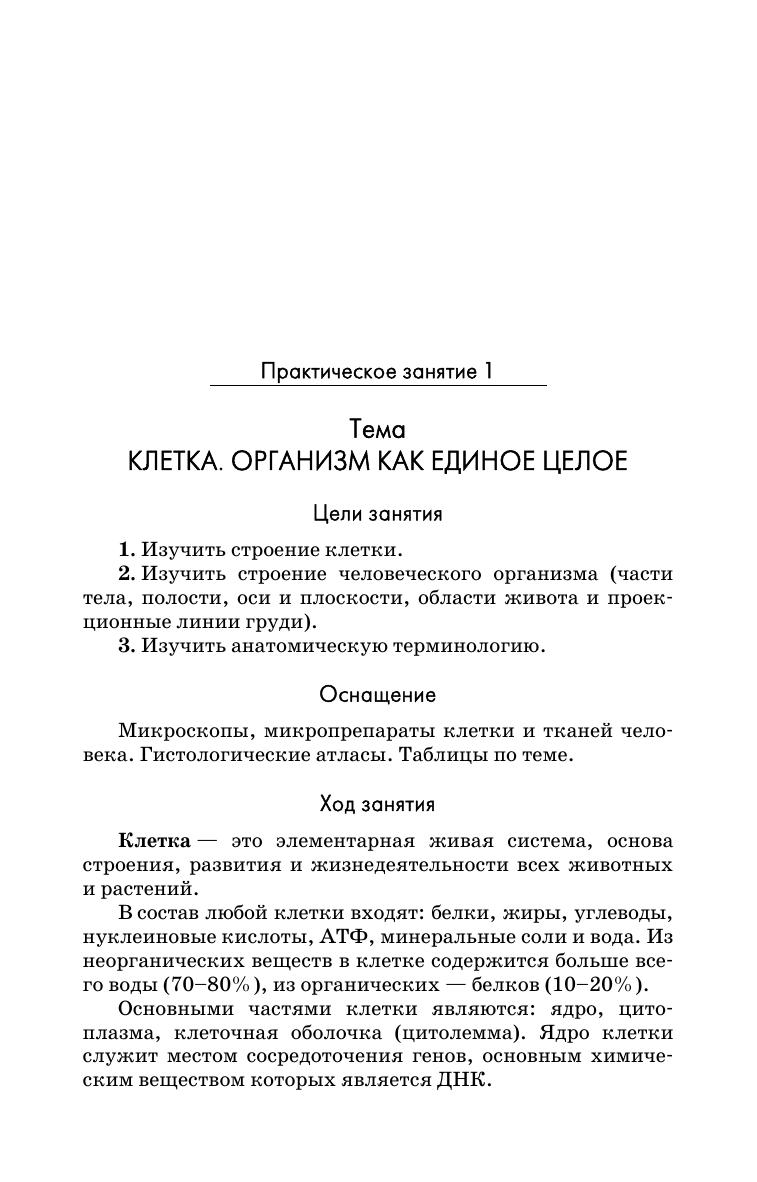 Практическое занятие 1

Тема
КЛЕТКА. ОРГАНИЗМ КАК ЕДИНОЕ ЦЕЛОЕ

Цели занятия

1. Изучить строение клетки.
2. Изучить строение человеческого организма (части тела, полости, оси и плоскости, области живота и проекционные линии груди).
3. Изучить анатомическую терминологию.

Оснащение

Микроскопы, микропрепараты клетки и тканей человека. Гистологические атласы. Таблицы по теме.

Ход занятия

Клетка — это элементарная живая система, основа строения, развития и жизнедеятельности всех животных и растений.

В состав любой клетки входят: белки, жиры, углеводы, нуклеиновые кислоты, АТФ, минеральные соли и вода. Из неорганических веществ в клетке содержится больше всего воды (70–80%), из органических — белков (10–20%).

Основными частями клетки являются: ядро, цитоплазма, клеточная оболочка (цитолемма). Ядро клетки служит местом сосредоточения генов, основным химическим веществом которых является ДНК.